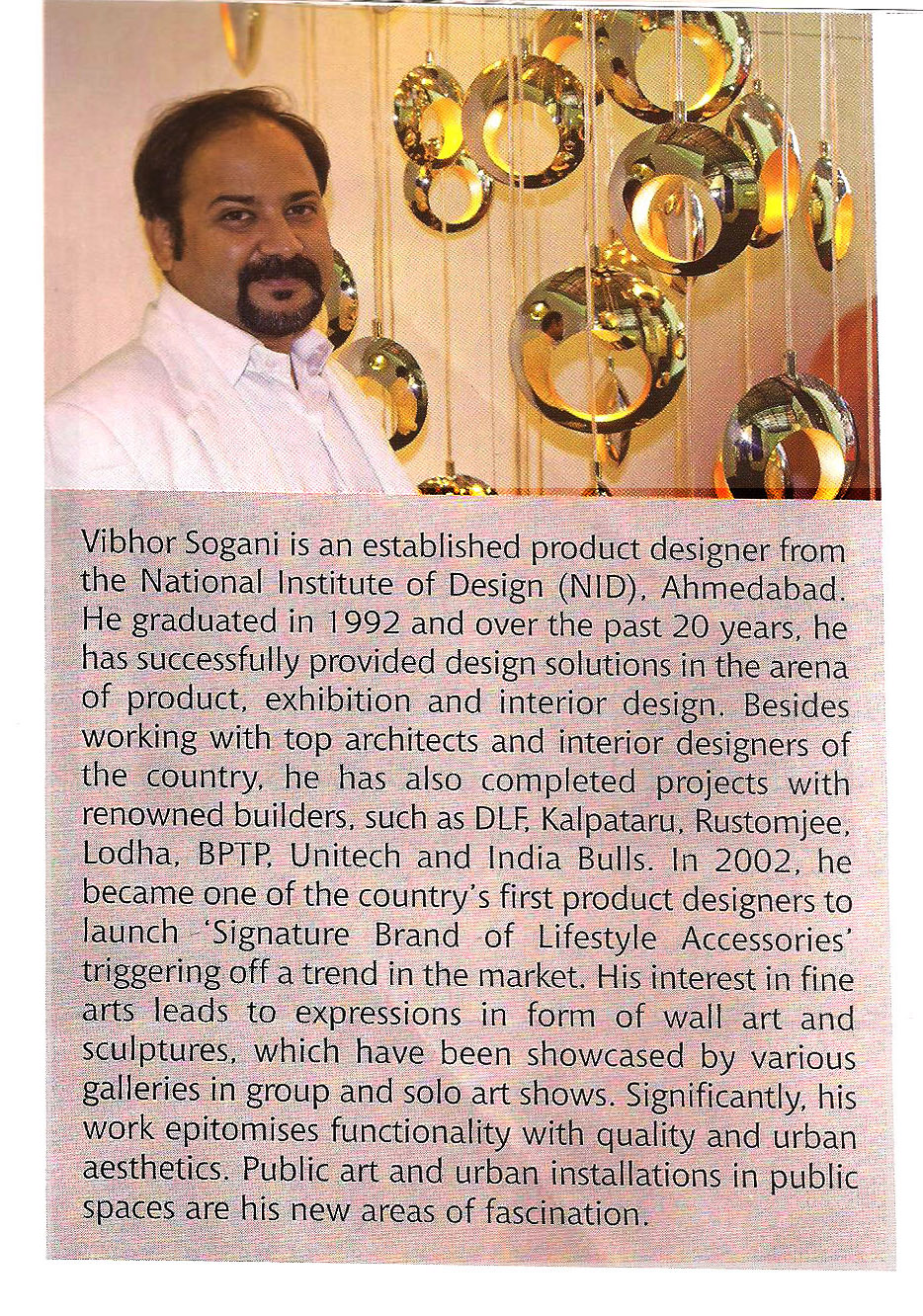 Vibhor Sogani is an established product designer from the National Institute of Design (NID), Ahmedabad. He graduated in 1992 and over the past 20 years, he has successfully provided design solutions in the arena of product, exhibition and interior design. Besides working with top architects and interior designers of the country, he has also completed projects with renowned builders, such as DLF, Kalpataru, Rustomjee, Lodha, BPTP, Unitech and India Bulls. In 2002, he became one of the country's first product designers to launch 'Signature Brand of Lifestyle Accessories' triggering off a trend in the market. His interest in fine arts leads to expressions in form of wall art and sculptures, which have been showcased by various galleries in group and solo art shows. Significantly, his work epitomises functionality with quality and urban aesthetics. Public art and urban installations in public spaces are his new areas of fascination.